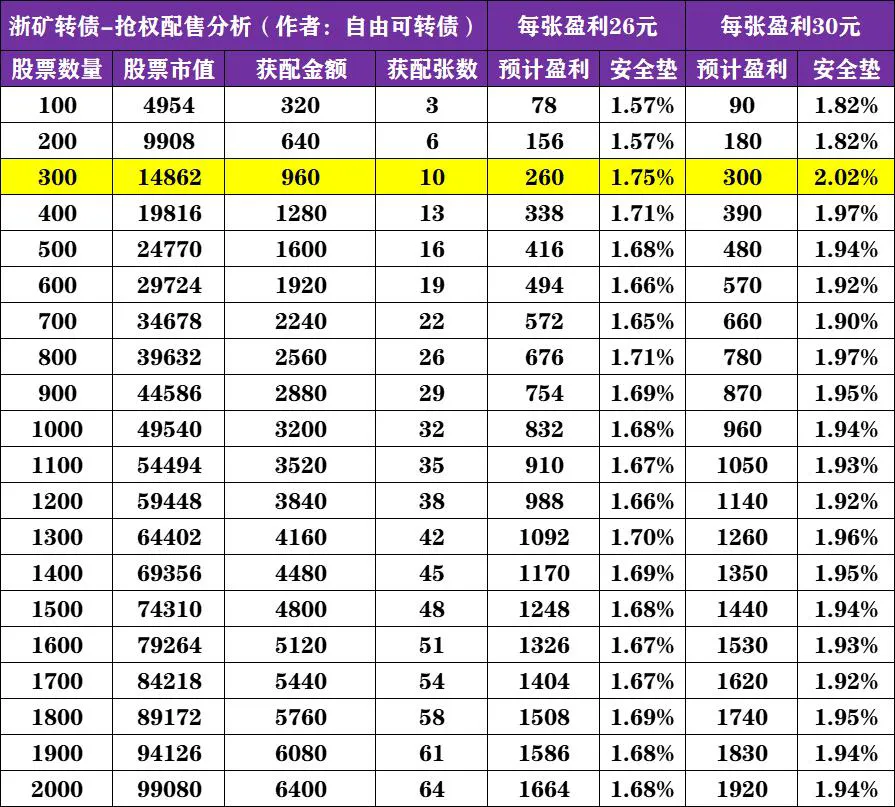 | 浙矿转债–抢权配售分析（作者：自由可转债） | | | | 每张盈利26元 | | 每张盈利30元 | |
|---|---|---|---|---|---|---|---|
| 股票数量 | 股票市值 | 获配金额 | 获配张数 | 预计盈利 | 安全垫 | 预计盈利 | 安全垫 |
| 100 | 4954 | 320 | 3 | 78 | 1.57% | 90 | 1.82% |
| 200 | 9908 | 640 | 6 | 156 | 1.57% | 180 | 1.82% |
| 300 | 14862 | 960 | 10 | 260 | 1.75% | 300 | 2.02% |
| 400 | 19816 | 1280 | 13 | 338 | 1.71% | 390 | 1.97% |
| 500 | 24770 | 1600 | 16 | 416 | 1.68% | 480 | 1.94% |
| 600 | 29724 | 1920 | 19 | 494 | 1.66% | 570 | 1.92% |
| 700 | 34678 | 2240 | 22 | 572 | 1.65% | 660 | 1.90% |
| 800 | 39632 | 2560 | 26 | 676 | 1.71% | 780 | 1.97% |
| 900 | 44586 | 2880 | 29 | 754 | 1.69% | 870 | 1.95% |
| 1000 | 49540 | 3200 | 32 | 832 | 1.68% | 960 | 1.94% |
| 1100 | 54494 | 3520 | 35 | 910 | 1.67% | 1050 | 1.93% |
| 1200 | 59448 | 3840 | 38 | 988 | 1.66% | 1140 | 1.92% |
| 1300 | 64402 | 4160 | 42 | 1092 | 1.70% | 1260 | 1.96% |
| 1400 | 69356 | 4480 | 45 | 1170 | 1.69% | 1350 | 1.95% |
| 1500 | 74310 | 4800 | 48 | 1248 | 1.68% | 1440 | 1.94% |
| 1600 | 79264 | 5120 | 51 | 1326 | 1.67% | 1530 | 1.93% |
| 1700 | 84218 | 5440 | 54 | 1404 | 1.67% | 1620 | 1.92% |
| 1800 | 89172 | 5760 | 58 | 1508 | 1.69% | 1740 | 1.95% |
| 1900 | 94126 | 6080 | 61 | 1586 | 1.68% | 1830 | 1.94% |
| 2000 | 99080 | 6400 | 64 | 1664 | 1.68% | 1920 | 1.94% |